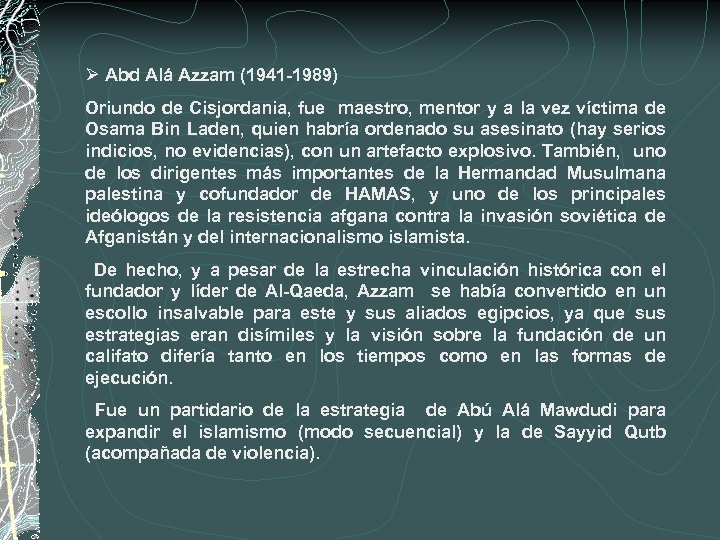 ➢ Abd Alá Azzam (1941-1989)

Oriundo de Cisjordania, fue maestro, mentor y a la vez víctima de Osama Bin Laden, quien habría ordenado su asesinato (hay serios indicios, no evidencias), con un artefacto explosivo. También, uno de los dirigentes más importantes de la Hermandad Musulmana palestina y cofundador de HAMAS, y uno de los principales ideólogos de la resistencia afgana contra la invasión soviética de Afganistán y del internacionalismo islamista.

De hecho, y a pesar de la estrecha vinculación histórica con el fundador y líder de Al-Qaeda, Azzam se había convertido en un escollo insalvable para este y sus aliados egipcios, ya que sus estrategias eran disímiles y la visión sobre la fundación de un califato difería tanto en los tiempos como en las formas de ejecución.

Fue un partidario de la estrategia de Abú Alá Mawdudi para expandir el islamismo (modo secuencial) y la de Sayyid Qutb (acompañada de violencia).